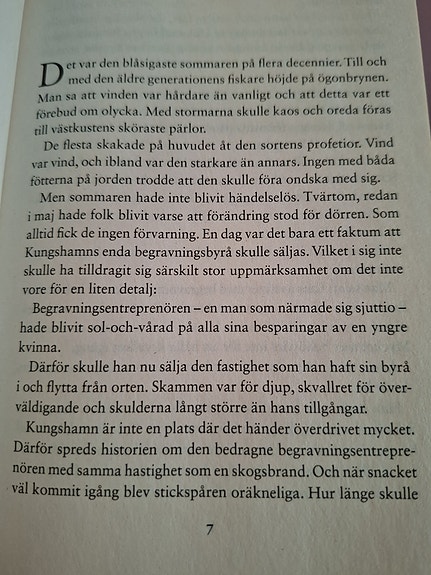 Det var den blåsigaste sommaren på flera decennier. Till och med den äldre generationens fiskare höjde på ögonbrynen. Man sa att vinden var hårdare än vanligt och att detta var ett förebud om olycka. Med stormarna skulle kaos och oreda föras till västkustens sköraste pärlor.

De flesta skakade på huvudet åt den sortens profetior. Vind var vind, och ibland var den starkare än annars. Ingen med båda fötterna på jorden trodde att den skulle föra ondska med sig.

Men sommaren hade inte blivit händelselös. Tvärtom, redan i maj hade folk blivit varse att förändring stod för dörren. Som alltid fick de ingen förvarning. En dag var det bara ett faktum att Kungshamns enda begravningsbyrå skulle säljas. Vilket i sig inte skulle ha tilldragit sig särskilt stor uppmärksamhet om det inte vore för en liten detalj:

Begravningsentreprenören – en man som närmade sig sjuttio – hade blivit sol-och-vårad på alla sina besparingar av en yngre kvinna.

Därför skulle han nu sälja den fastighet som han haft sin byrå i och flytta från orten. Skammen var för djup, skvallret för överväldigande och skulderna långt större än hans tillgångar.

Kungshamn är inte en plats där det händer överdrivet mycket. Därför spreds historien om den bedragne begravningsentreprenören med samma hastighet som en skogsbrand. Och när snacket väl kommit igång blev stickspåren oräkneliga. Hur länge skulle

7